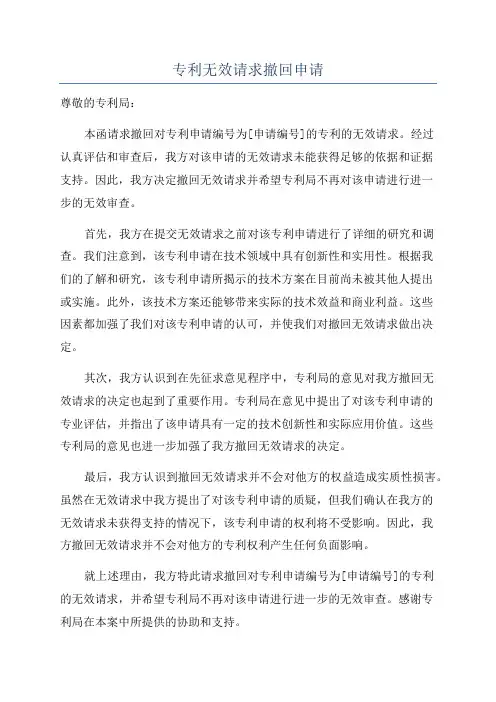 专利无效请求撤回申请

尊敬的专利局：

本函请求撤回对专利申请编号为[申请编号]的专利的无效请求。经过认真评估和审查后，我方对该申请的无效请求未能获得足够的依据和证据支持。因此，我方决定撤回无效请求并希望专利局不再对该申请进行进一步的无效审查。

首先，我方在提交无效请求之前对该专利申请进行了详细的研究和调查。我们注意到，该专利申请在技术领域中具有创新性和实用性。根据我们的了解和研究，该专利申请所揭示的技术方案在目前尚未被其他人提出或实施。此外，该技术方案还能够带来实际的技术效益和商业利益。这些因素都加强了我们对该专利申请的认可，并使我们对撤回无效请求做出决定。

其次，我方认识到在先征求意见程序中，专利局的意见对我方撤回无效请求的决定也起到了重要作用。专利局在意见中提出了对该专利申请的专业评估，并指出了该申请具有一定的技术创新性和实际应用价值。这些专利局的意见也进一步加强了我方撤回无效请求的决定。

最后，我方认识到撤回无效请求并不会对他方的权益造成实质性损害。虽然在无效请求中我方提出了对该专利申请的质疑，但我们确认在我方的无效请求未获得支持的情况下，该专利申请的权利将不受影响。因此，我方撤回无效请求并不会对他方的专利权利产生任何负面影响。

就上述理由，我方特此请求撤回对专利申请编号为[申请编号]的专利的无效请求，并希望专利局不再对该申请进行进一步的无效审查。感谢专利局在本案中所提供的协助和支持。